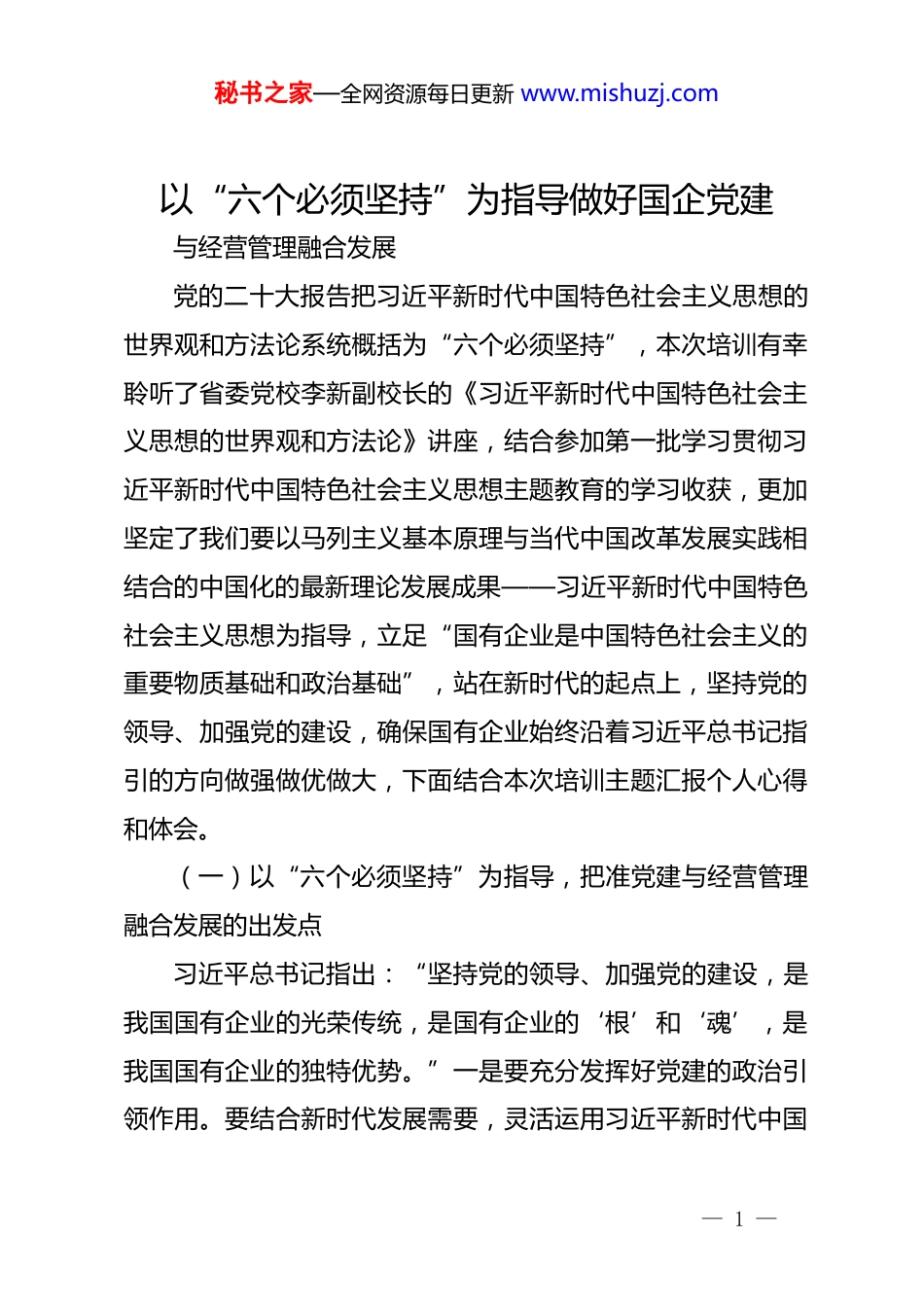 秘书之家—全网资源每日更新 www.mishuzj.com

以“六个必须坚持”为指导做好国企党建

与经营管理融合发展

党的二十大报告把习近平新时代中国特色社会主义思想的世界观和方法论系统概括为“六个必须坚持”，本次培训有幸聆听了省委党校李新副校长的《习近平新时代中国特色社会主义思想的世界观和方法论》讲座，结合参加第一批学习贯彻习近平新时代中国特色社会主义思想主题教育的学习收获，更加坚定了我们要以马列主义基本原理与当代中国改革发展实践相结合的中国化的最新理论发展成果——习近平新时代中国特色社会主义思想为指导，立足“国有企业是中国特色社会主义的重要物质基础和政治基础”，站在新时代的起点上，坚持党的领导、加强党的建设，确保国有企业始终沿着习近平总书记指引的方向做强做优做大，下面结合本次培训主题汇报个人心得和体会。

（一）以“六个必须坚持”为指导，把准党建与经营管理融合发展的出发点

习近平总书记指出：“坚持党的领导、加强党的建设，是我国国有企业的光荣传统，是国有企业的‘根’和‘魂’，是我国国有企业的独特优势。”一是要充分发挥好党建的政治引领作用。要结合新时代发展需要，灵活运用习近平新时代中国

— 1 —